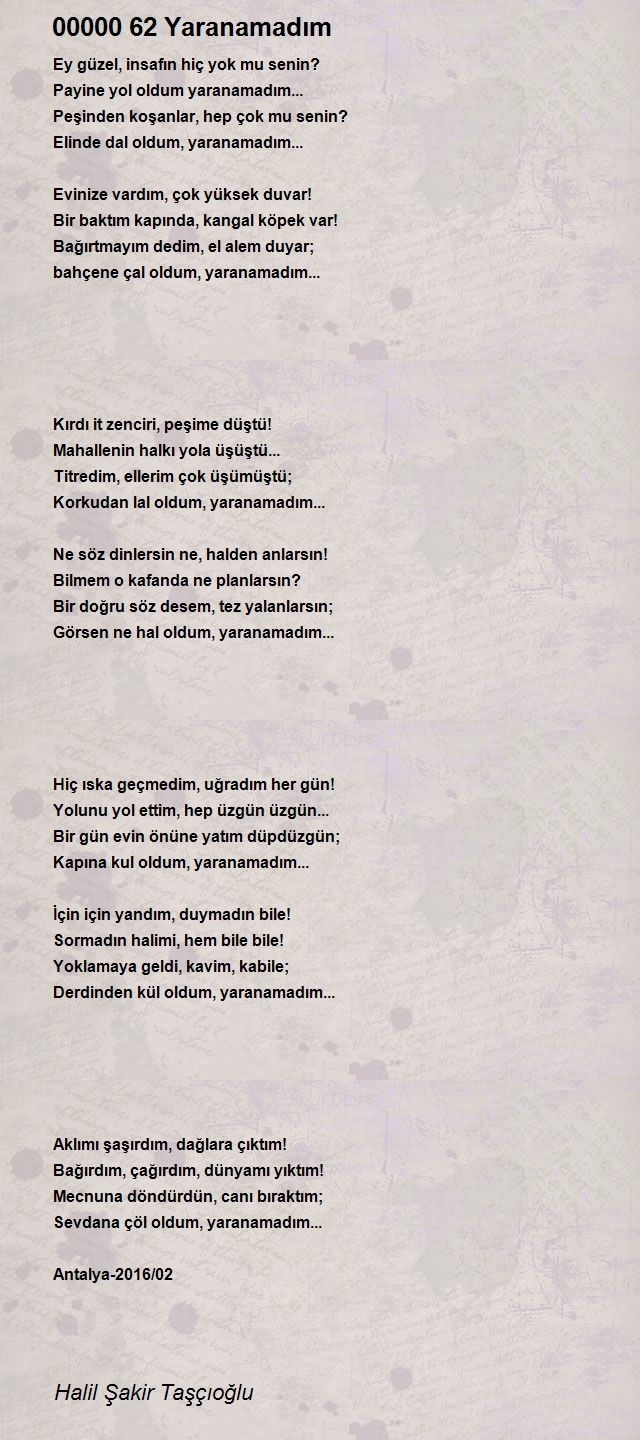 00000 62 Yaranamadım

Ey güzel, insafın hiç yok mu senin?
Payine yol oldum yaranamadım...
Peşinden koşanlar, hep çok mu senin?
Elinde dal oldum, yaranamadım...

Evinize vardım, çok yüksek duvar!
Bir baktım kapında, kangal köpek var!
Bağırtmayım dedim, el alem duyar;
bahçene çal oldum, yaranamadım...

Kırdı it zenciri, peşime düştü!
Mahallenin halkı yola üşüştü...
Titredim, ellerim çok üşümüştü;
Korkudan lal oldum, yaranamadım...

Ne söz dinlersin ne, halden anlarsın!
Bilmem o kafanda ne planlarsın?
Bir doğru söz desem, tez yalanlarsın;
Görsen ne hal oldum, yaranamadım...

Hiç ıska geçmedim, uğradım her gün!
Yolunu yol ettim, hep üzgün üzgün...
Bir gün evin önüne yatım düpdüzgün;
Kapına kul oldum, yaranamadım...

İçin için yandım, duymadın bile!
Sormadın halimi, hem bile bile!
Yoklamaya geldi, kavim, kabile;
Derdinden kül oldum, yaranamadım...

Aklımı şaşırdım, dağlara çıktım!
Bağırdım, çağırdım, dünyamı yıktım!
Mecnuna döndürdün, canı bıraktım;
Sevdana çöl oldum, yaranamadım...

Antalya-2016/02

Halil Şakir Taşçıoğlu